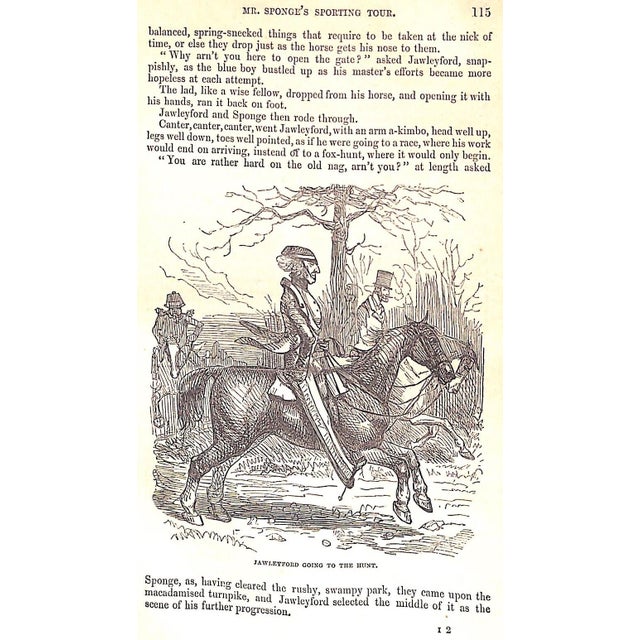 MR. SPONGE'S SPORTING TOUR. 115

balanced, spring-snecked things that require to be taken at the nick of time, or else they drop just as the horse gets his nose to them.

"Why arn't you here to open the gate?" asked Jawleyford, snappishly, as the blue boy bustled up as his master's efforts became more hopeless at each attempt.

The lad, like a wise fellow, dropped from his horse, and opening it with his hands, ran it back on foot.

Jawleyford and Sponge then rode through.

Canter, canter, canter, went Jawleyford, with an arm a-kimbo, head well up, legs well down, toes well pointed, as if he were going to a race, where his work would end on arriving, instead of to a fox-hunt, where it would only begin.

"You are rather hard on the old nag, arn't you?" at length asked

JAWLEYFORD GOING TO THE HUNT.

Sponge, as, having cleared the rushy, swampy park, they came upon the macadamised turnpike, and Jawleyford selected the middle of it as the scene of his further progression.

I 2